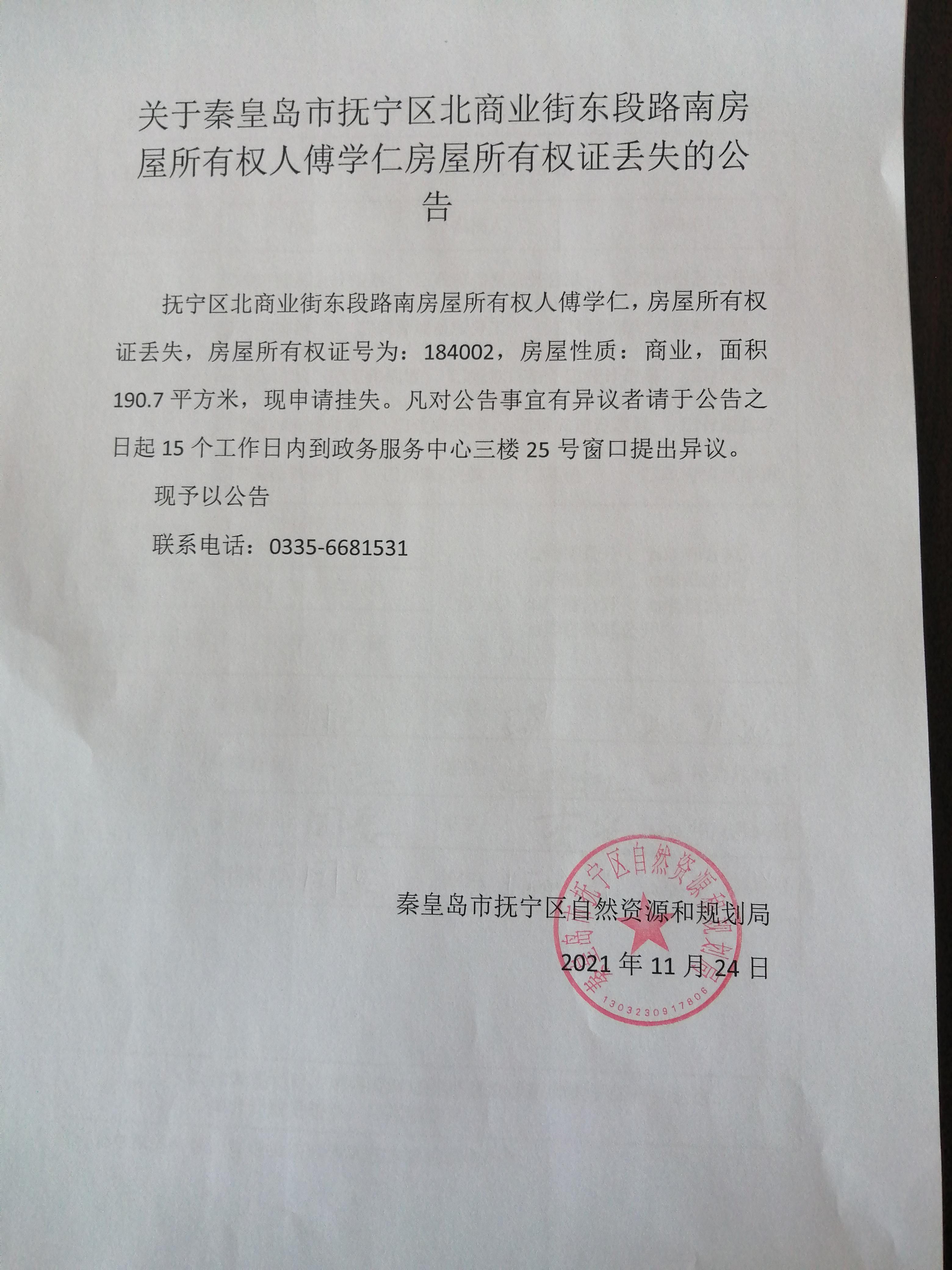 关于秦皇岛市抚宁区北商业街东段路南房屋所有权人傅学仁房屋所有权证丢失的公告

抚宁区北商业街东段路南房屋所有权人傅学仁，房屋所有权证丢失，房屋所有权证号为：184002，房屋性质：商业，面积190.7平方米，现申请挂失。凡对公告事宜有异议者请于公告之日起15个工作日内到政务服务中心三楼25号窗口提出异议。

现予以公告

联系电话：0335-6681531

秦皇岛市抚宁区自然资源和规划局

2021年11月24日

秦皇岛市抚宁区自然资源和规划局

1303230917806